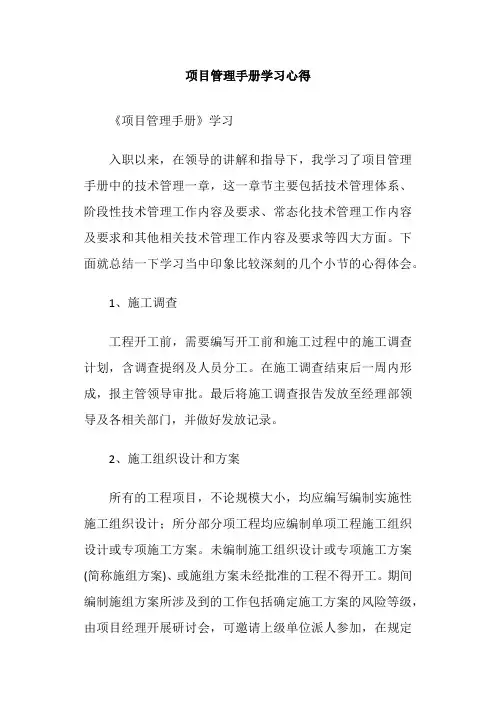 项目管理手册学习心得

《项目管理手册》学习

入职以来，在领导的讲解和指导下，我学习了项目管理手册中的技术管理一章，这一章节主要包括技术管理体系、阶段性技术管理工作内容及要求、常态化技术管理工作内容及要求和其他相关技术管理工作内容及要求等四大方面。下面就总结一下学习当中印象比较深刻的几个小节的心得体会。

1、施工调查

工程开工前，需要编写开工前和施工过程中的施工调查计划，含调查提纲及人员分工。在施工调查结束后一周内形成，报主管领导审批。最后将施工调查报告发放至经理部领导及各相关部门，并做好发放记录。

2、施工组织设计和方案

所有的工程项目，不论规模大小，均应编写编制实施性施工组织设计；所分部分项工程均应编制单项工程施工组织设计或专项施工方案。未编制施工组织设计或专项施工方案(简称施组方案)、或施组方案未经批准的工程不得开工。期间编制施组方案所涉及到的工作包括确定施工方案的风险等级，由项目经理开展研讨会，可邀请上级单位派人参加，在规定